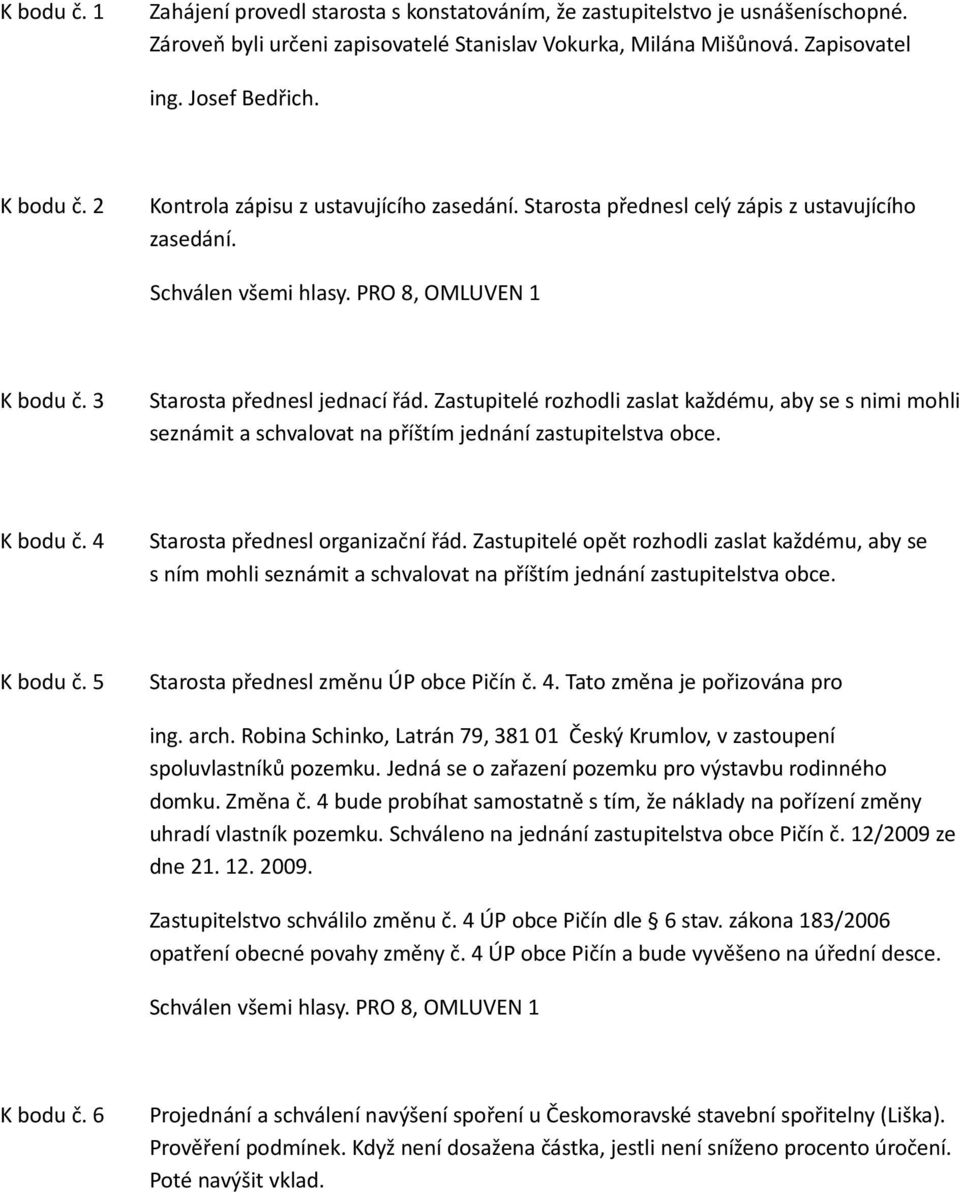 K bodu č. 1 Zahájení provedl starosta s konstatováním, že zastupitelstvo je usnášeníschopné. Zároveň byli určeni zapisovatelé Stanislav Vokurka, Milána Mišůnová. Zapisovatel ing. Josef Bedřich.

K bodu č. 2 Kontrola zápisu z ustavujícího zasedání. Starosta přednesl celý zápis z ustavujícího zasedání.

Schválen všemi hlasy. PRO 8, OMLUVEN 1

K bodu č. 3 Starosta přednesl jednací řád. Zastupitelé rozhodli zaslat každému, aby se s nimi mohli seznámit a schvalovat na příštím jednání zastupitelstva obce.

K bodu č. 4 Starosta přednesl organizační řád. Zastupitelé opět rozhodli zaslat každému, aby se s ním mohli seznámit a schvalovat na příštím jednání zastupitelstva obce.

K bodu č. 5 Starosta přednesl změnu ÚP obce Pičín č. 4. Tato změna je pořizována pro

ing. arch. Robina Schinko, Latrán 79, 381 01 Český Krumlov, v zastoupení spoluvlastníků pozemku. Jedná se o zařazení pozemku pro výstavbu rodinného domku. Změna č. 4 bude probíhat samostatně s tím, že náklady na pořízení změny uhradí vlastník pozemku. Schváleno na jednání zastupitelstva obce Pičín č. 12/2009 ze dne 21. 12. 2009.

Zastupitelstvo schválilo změnu č. 4 ÚP obce Pičín dle § 6 stav. zákona 183/2006 opatření obecné povahy změny č. 4 ÚP obce Pičín a bude vyvěšeno na úřední desce.

Schválen všemi hlasy. PRO 8, OMLUVEN 1

K bodu č. 6 Projednání a schválení navýšení spoření u Českomoravské stavební spořitelny (Liška). Prověření podmínek. Když není dosažena částka, jestli není sníženo procento úročení. Poté navýšit vklad.